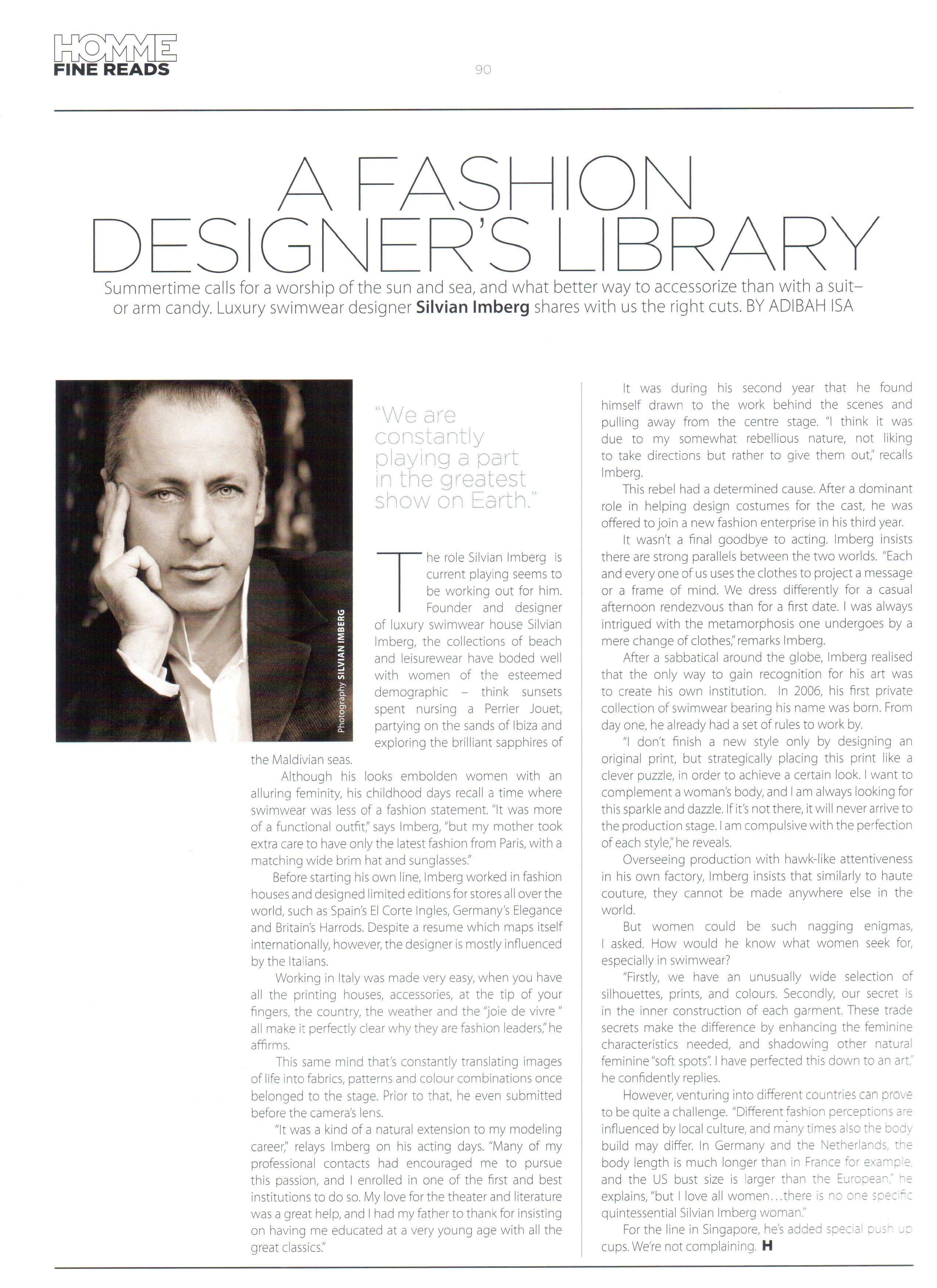 HOMME
FINE READS

90

A FASHION DESIGNER'S LIBRARY

Summertime calls for a worship of the sun and sea, and what better way to accessorize than with a suit– or arm candy. Luxury swimwear designer Silvian Imberg shares with us the right cuts. BY ADIBAH ISA

Photography SILVIAN IMBERG

"We are constantly playing a part in the greatest show on Earth."

The role Silvian Imberg is current playing seems to be working out for him. Founder and designer of luxury swimwear house Silvian Imberg, the collections of beach and leisurewear have boded well with women of the esteemed demographic – think sunsets spent nursing a Perrier Jouet, partying on the sands of Ibiza and exploring the brilliant sapphires of the Maldivian seas.

Although his looks embolden women with an alluring feminity, his childhood days recall a time where swimwear was less of a fashion statement. "It was more of a functional outfit," says Imberg, "but my mother took extra care to have only the latest fashion from Paris, with a matching wide brim hat and sunglasses."

Before starting his own line, Imberg worked in fashion houses and designed limited editions for stores all over the world, such as Spain's El Corte Ingles, Germany's Elegance and Britain's Harrods. Despite a resume which maps itself internationally, however, the designer is mostly influenced by the Italians.

Working in Italy was made very easy, when you have all the printing houses, accessories, at the tip of your fingers, the country, the weather and the "joie de vivre " all make it perfectly clear why they are fashion leaders," he affirms.

This same mind that's constantly translating images of life into fabrics, patterns and colour combinations once belonged to the stage. Prior to that, he even submitted before the camera's lens.

"It was a kind of a natural extension to my modeling career," relays Imberg on his acting days. "Many of my professional contacts had encouraged me to pursue this passion, and I enrolled in one of the first and best institutions to do so. My love for the theater and literature was a great help, and I had my father to thank for insisting on having me educated at a very young age with all the great classics."

It was during his second year that he found himself drawn to the work behind the scenes and pulling away from the centre stage. "I think it was due to my somewhat rebellious nature, not liking to take directions but rather to give them out," recalls Imberg.

This rebel had a determined cause. After a dominant role in helping design costumes for the cast, he was offered to join a new fashion enterprise in his third year.

It wasn't a final goodbye to acting. Imberg insists there are strong parallels between the two worlds. "Each and every one of us uses the clothes to project a message or a frame of mind. We dress differently for a casual afternoon rendezvous than for a first date. I was always intrigued with the metamorphosis one undergoes by a mere change of clothes," remarks Imberg.

After a sabbatical around the globe, Imberg realised that the only way to gain recognition for his art was to create his own institution. In 2006, his first private collection of swimwear bearing his name was born. From day one, he already had a set of rules to work by.

"I don't finish a new style only by designing an original print, but strategically placing this print like a clever puzzle, in order to achieve a certain look. I want to complement a woman's body, and I am always looking for this sparkle and dazzle. If it's not there, it will never arrive to the production stage. I am compulsive with the perfection of each style," he reveals.

Overseeing production with hawk-like attentiveness in his own factory, Imberg insists that similarly to haute couture, they cannot be made anywhere else in the world.

But women could be such nagging enigmas, I asked. How would he know what women seek for, especially in swimwear?

"Firstly, we have an unusually wide selection of silhouettes, prints, and colours. Secondly, our secret is in the inner construction of each garment. These trade secrets make the difference by enhancing the feminine characteristics needed, and shadowing other natural feminine "soft spots". I have perfected this down to an art," he confidently replies.

However, venturing into different countries can prove to be quite a challenge. "Different fashion perceptions are influenced by local culture, and many times also the body build may differ. In Germany and the Netherlands, the body length is much longer than in France for example, and the US bust size is larger than the European," he explains, "but I love all women…there is no one specific quintessential Silvian Imberg woman."

For the line in Singapore, he's added special push up cups. We're not complaining. H